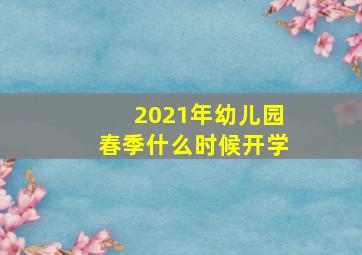 2021年幼儿园
春季什么时候开学